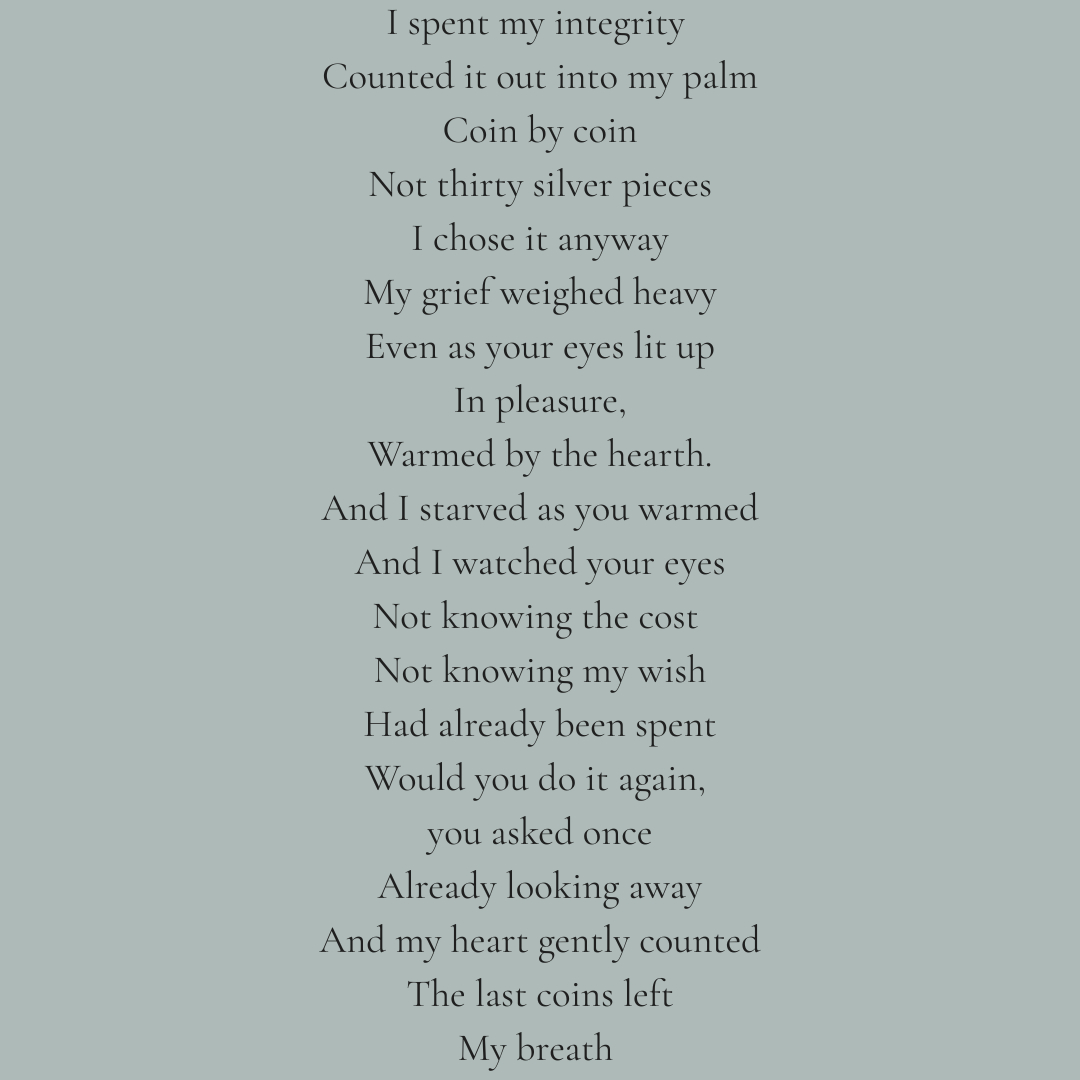 I spent my integrity
Counted it out into my palm
Coin by coin
Not thirty silver pieces
I chose it anyway
My grief weighed heavy
Even as your eyes lit up
In pleasure,
Warmed by the hearth.
And I starved as you warmed
And I watched your eyes
Not knowing the cost
Not knowing my wish
Had already been spent
Would you do it again,
you asked once
Already looking away
And my heart gently counted
The last coins left
My breath